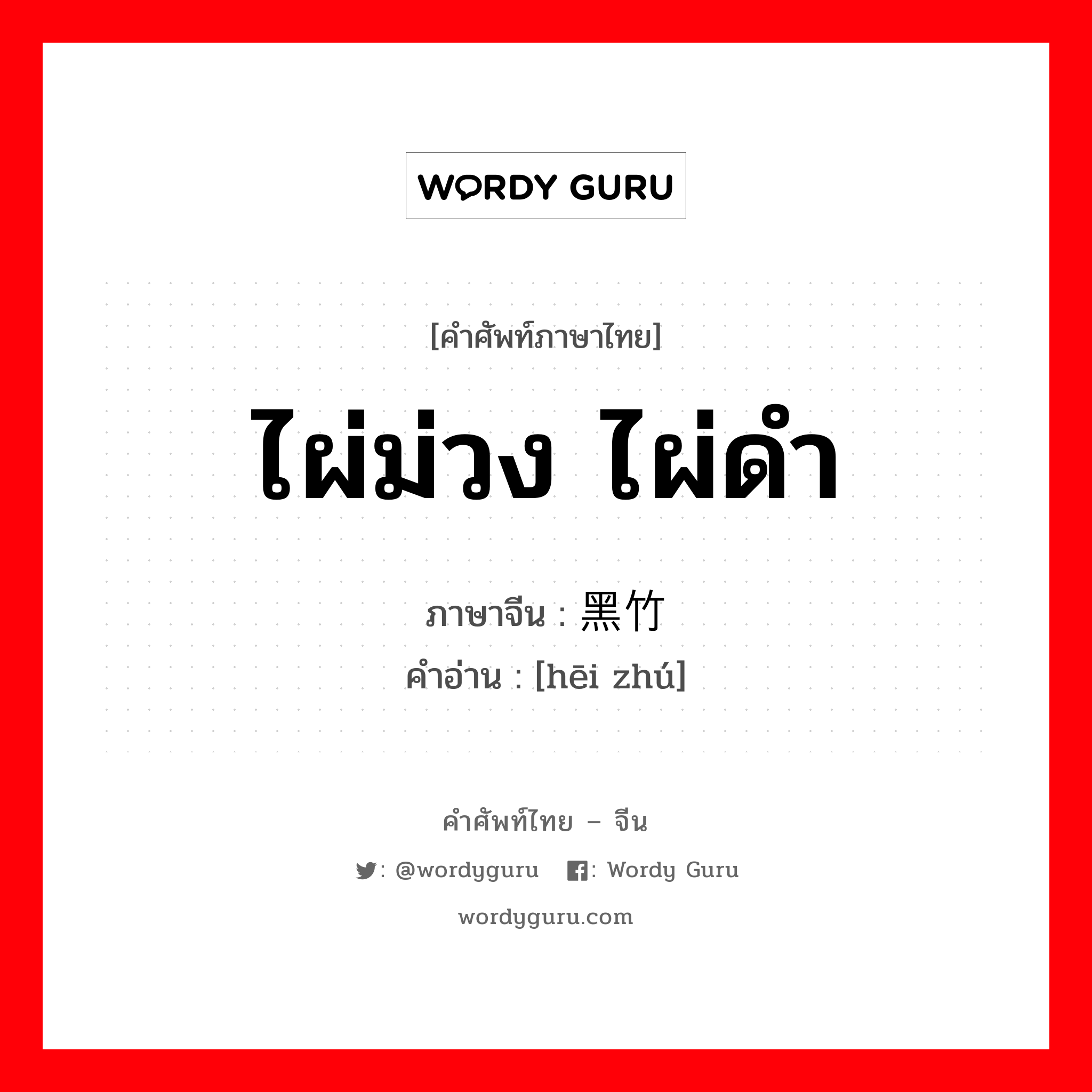 WORDY GURU

[คำศัพท์ภาษาไทย]

ไผ่ม่วง ไผ่ดำ

ภาษาจีน : 黑竹
คำอ่าน : [hēi zhú]

คำศัพท์ไทย – จีน

: @wordyguru : Wordy Guru

wordyguru.com